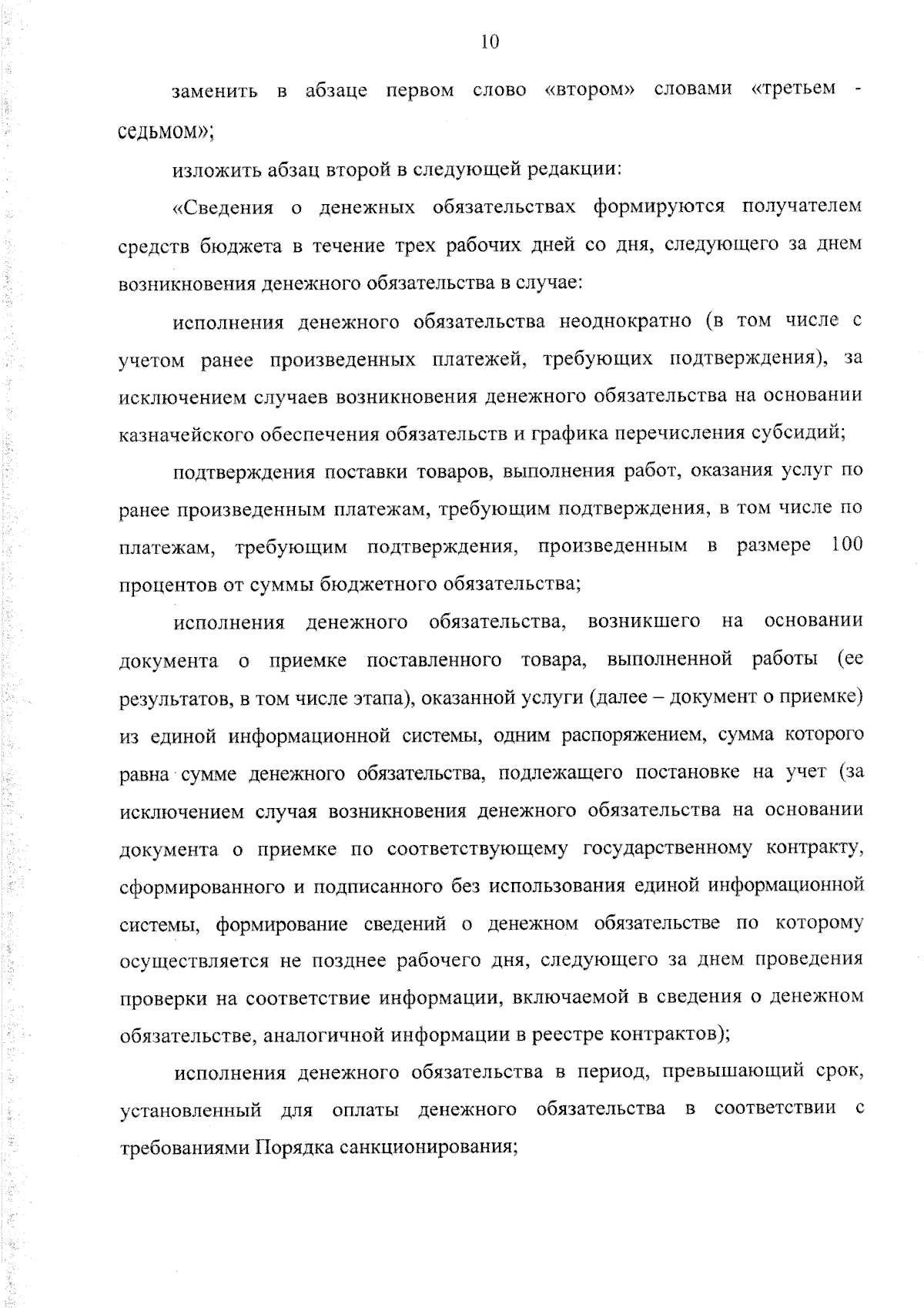 10

заменить в абзаце первом слово «втором» словами «третьем - седьмом»;

изложить абзац второй в следующей редакции:

«Сведения о денежных обязательствах формируются получателем средств бюджета в течение трех рабочих дней со дня, следующего за днем возникновения денежного обязательства в случае:

исполнения денежного обязательства неоднократно (в том числе с учетом ранее произведенных платежей, требующих подтверждения), за исключением случаев возникновения денежного обязательства на основании казначейского обеспечения обязательств и графика перечисления субсидий;

подтверждения поставки товаров, выполнения работ, оказания услуг по ранее произведенным платежам, требующим подтверждения, в том числе по платежам, требующим подтверждения, произведенным в размере 100 процентов от суммы бюджетного обязательства;

исполнения денежного обязательства, возникшего на основании документа о приемке поставленного товара, выполненной работы (ее результатов, в том числе этапа), оказанной услуги (далее – документ о приемке) из единой информационной системы, одним распоряжением, сумма которого равна сумме денежного обязательства, подлежащего постановке на учет (за исключением случая возникновения денежного обязательства на основании документа о приемке по соответствующему государственному контракту, сформированного и подписанного без использования единой информационной системы, формирование сведений о денежном обязательстве по которому осуществляется не позднее рабочего дня, следующего за днем проведения проверки на соответствие информации, включаемой в сведения о денежном обязательстве, аналогичной информации в реестре контрактов);

исполнения денежного обязательства в период, превышающий срок, установленный для оплаты денежного обязательства в соответствии с требованиями Порядка санкционирования;